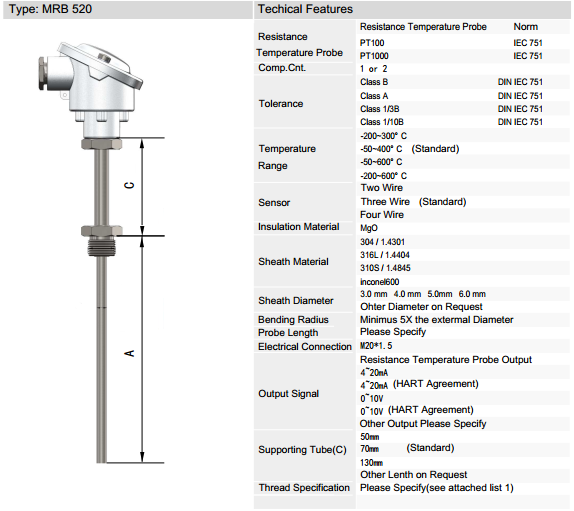 Type: MRB 520

C

A

Techical Features

| | | |
|---|---|---|
| Resistance Temperature Probe | Resistance Temperature Probe | Norm |
| | PT100 | IEC 751 |
| | PT1000 | IEC 751 |
| Comp.Cnt. | 1 or 2 | |
| Tolerance | Class B | DIN IEC 751 |
| | Class A | DIN IEC 751 |
| | Class 1/3B | DIN IEC 751 |
| | Class 1/10B | DIN IEC 751 |
| Temperature Range | -200~300° C | |
| | -50~400° C (Standard) | |
| | -50~600° C | |
| | -200~600° C | |
| Sensor | Two Wire | |
| | Three Wire (Standard) | |
| | Four Wire | |
| Insulation Material | MgO | |
| Sheath Material | 304 / 1.4301 | |
| | 316L / 1.4404 | |
| | 310S / 1.4845 | |
| | inconel600 | |
| Sheath Diameter | 3.0 mm 4.0 mm 5.0mm 6.0 mm | |
| | Ohter Diameter on Request | |
| Bending Radius | Minimus 5X the extermal Diameter | |
| Probe Length | Please Specify | |
| Electrical Connection | M20*1.5 | |
| Output Signal | Resistance Temperature Probe Output | |
| | 4~20mA | |
| | 4~20mA (HART Agreement) | |
| | 0~10V | |
| | 0~10V (HART Agreement) | |
| | Other Output Please Specify | |
| Supporting Tube(C) | 50mm | |
| | 70mm (Standard) | |
| | 130mm | |
| | Other Lenth on Request | |
| Thread Specification | Please Specify(see attached list 1) | |